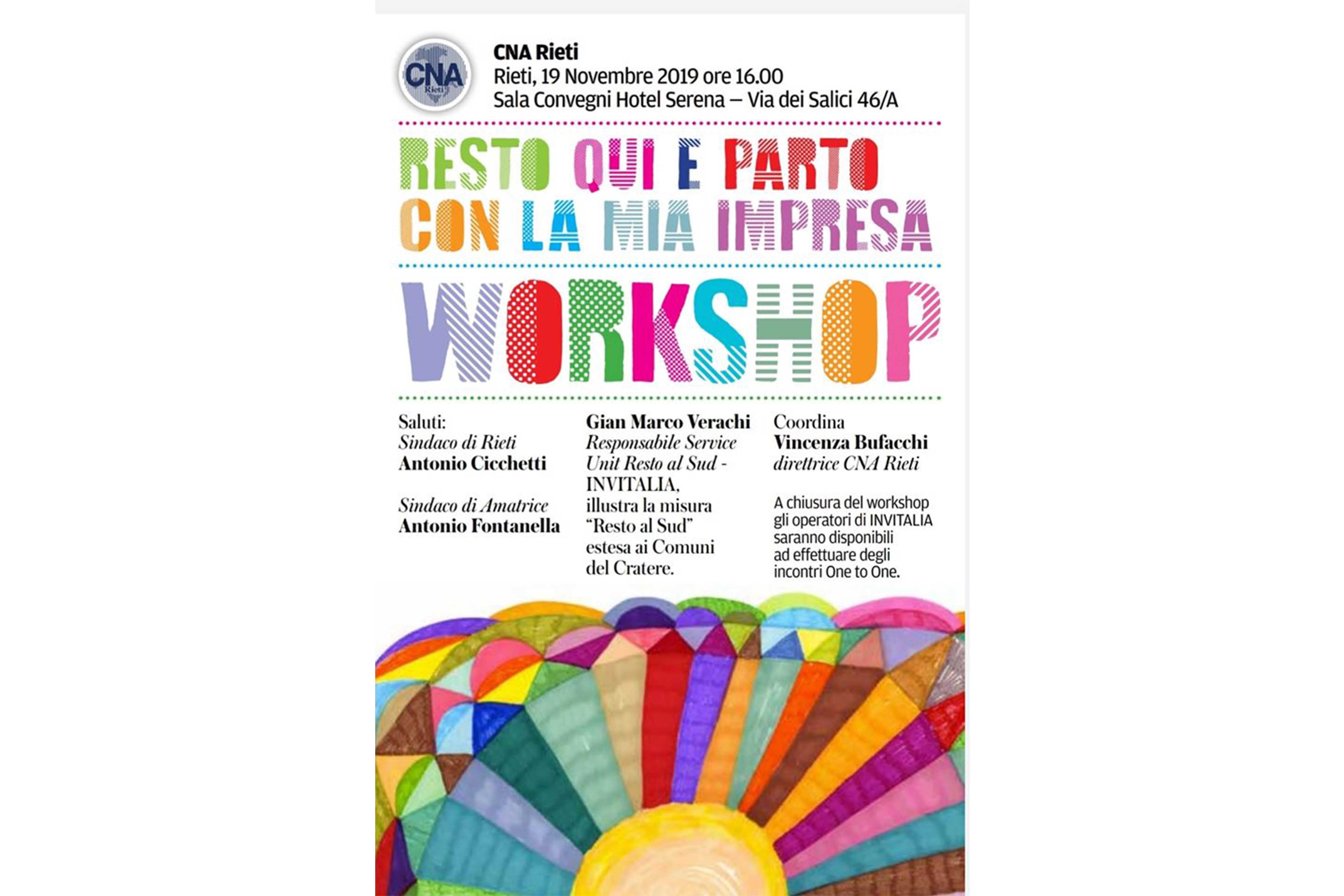 CNA
Rieti

CNA Rieti
Rieti, 19 Novembre 2019 ore 16.00
Sala Convegni Hotel Serena – Via dei Salici 46/A

RESTO QUI E PARTO
CON LA MIA IMPRESA

WORKSHOP

Saluti:
Sindaco di Rieti
Antonio Cicchetti

Sindaco di Amatrice
Antonio Fontanella

Gian Marco Verachi
Responsabile Service Unit Resto al Sud - INVITALIA, illustra la misura "Resto al Sud" estesa ai Comuni del Cratere.

Coordina
Vincenza Bufacchi
direttrice CNA Rieti

A chiusura del workshop gli operatori di INVITALIA saranno disponibili ad effettuare degli incontri One to One.